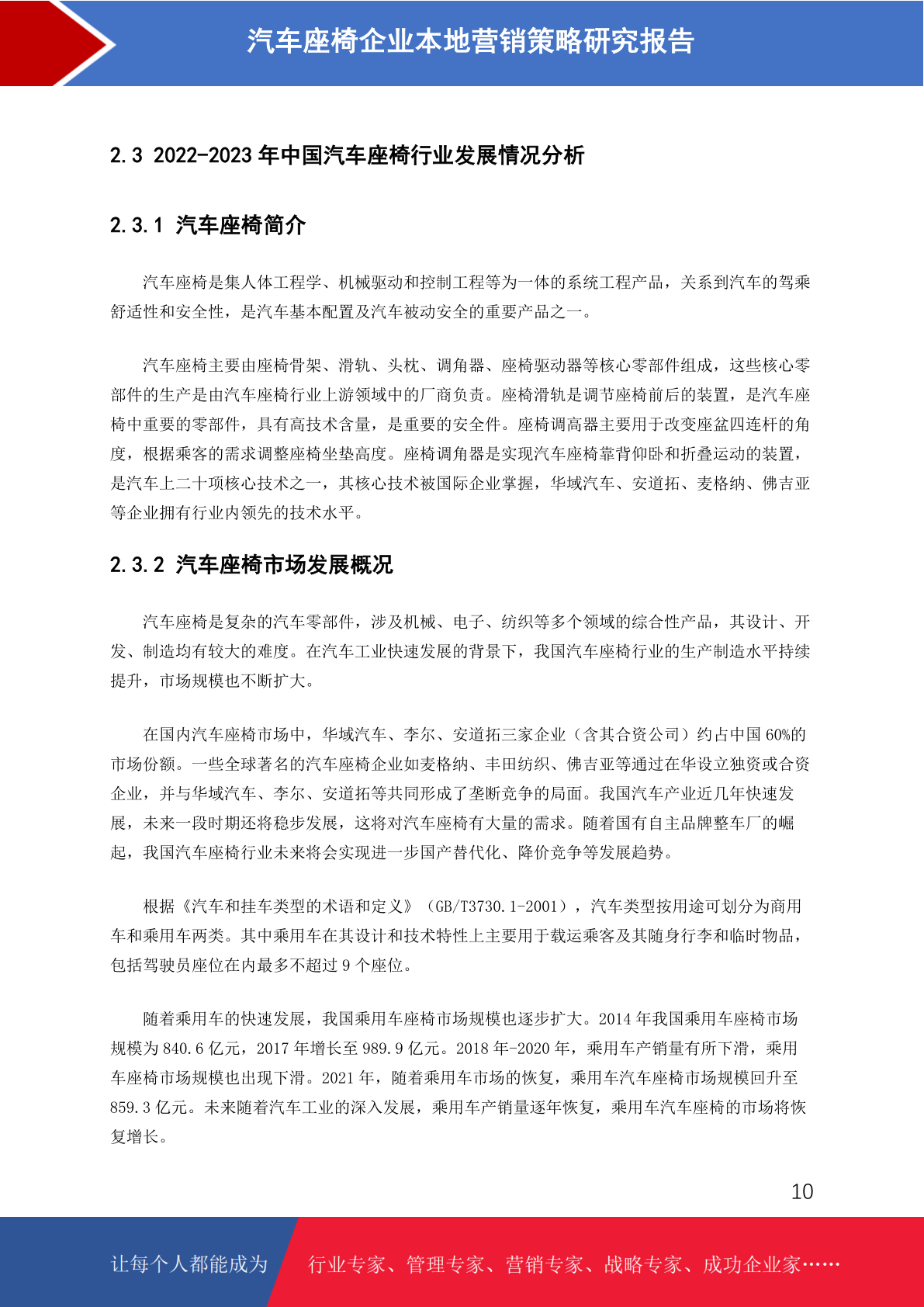 汽车座椅企业本地营销策略研究报告

2.3 2022-2023 年中国汽车座椅行业发展情况分析

2.3.1 汽车座椅简介

汽车座椅是集人体工程学、机械驱动和控制工程等为一体的系统工程产品，关系到汽车的驾乘舒适性和安全性，是汽车基本配置及汽车被动安全的重要产品之一。

汽车座椅主要由座椅骨架、滑轨、头枕、调角器、座椅驱动器等核心零部件组成，这些核心零部件的生产是由汽车座椅行业上游领域中的厂商负责。座椅滑轨是调节座椅前后的装置，是汽车座椅中重要的零部件，具有高技术含量，是重要的安全件。座椅调高器主要用于改变座盆四连杆的角度，根据乘客的需求调整座椅坐垫高度。座椅调角器是实现汽车座椅靠背仰卧和折叠运动的装置，是汽车上二十项核心技术之一，其核心技术被国际企业掌握，华域汽车、安道拓、麦格纳、佛吉亚等企业拥有行业内领先的技术水平。

2.3.2 汽车座椅市场发展概况

汽车座椅是复杂的汽车零部件，涉及机械、电子、纺织等多个领域的综合性产品，其设计、开发、制造均有较大的难度。在汽车工业快速发展的背景下，我国汽车座椅行业的生产制造水平持续提升，市场规模也不断扩大。

在国内汽车座椅市场中，华域汽车、李尔、安道拓三家企业（含其合资公司）约占中国 60%的市场份额。一些全球著名的汽车座椅企业如麦格纳、丰田纺织、佛吉亚等通过在华设立独资或合资企业，并与华域汽车、李尔、安道拓等共同形成了垄断竞争的局面。我国汽车产业近几年快速发展，未来一段时期还将稳步发展，这将对汽车座椅有大量的需求。随着国有自主品牌整车厂的崛起，我国汽车座椅行业未来将会实现进一步国产替代化、降价竞争等发展趋势。

根据《汽车和挂车类型的术语和定义》（GB/T3730.1-2001），汽车类型按用途可划分为商用车和乘用车两类。其中乘用车在其设计和技术特性上主要用于载运乘客及其随身行李和临时物品，包括驾驶员座位在内最多不超过 9 个座位。

随着乘用车的快速发展，我国乘用车座椅市场规模也逐步扩大。2014 年我国乘用车座椅市场规模为 840.6 亿元，2017 年增长至 989.9 亿元。2018 年-2020 年，乘用车产销量有所下滑，乘用车座椅市场规模也出现下滑。2021 年，随着乘用车市场的恢复，乘用车汽车座椅市场规模回升至 859.3 亿元。未来随着汽车工业的深入发展，乘用车产销量逐年恢复，乘用车汽车座椅的市场将恢复增长。

10

让每个人都能成为 行业专家、管理专家、营销专家、战略专家、成功企业家……